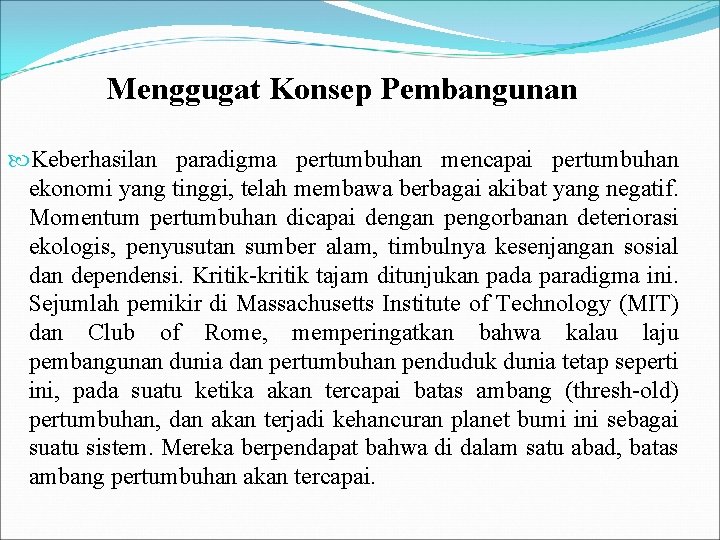 Menggugat Konsep Pembangunan

Keberhasilan paradigma pertumbuhan mencapai pertumbuhan ekonomi yang tinggi, telah membawa berbagai akibat yang negatif. Momentum pertumbuhan dicapai dengan pengorbanan deteriorasi ekologis, penyusutan sumber alam, timbulnya kesenjangan sosial dan dependensi. Kritik-kritik tajam ditunjukan pada paradigma ini. Sejumlah pemikir di Massachusetts Institute of Technology (MIT) dan Club of Rome, memperingatkan bahwa kalau laju pembangunan dunia dan pertumbuhan penduduk dunia tetap seperti ini, pada suatu ketika akan tercapai batas ambang (thresh-old) pertumbuhan, dan akan terjadi kehancuran planet bumi ini sebagai suatu sistem. Mereka berpendapat bahwa di dalam satu abad, batas ambang pertumbuhan akan tercapai.